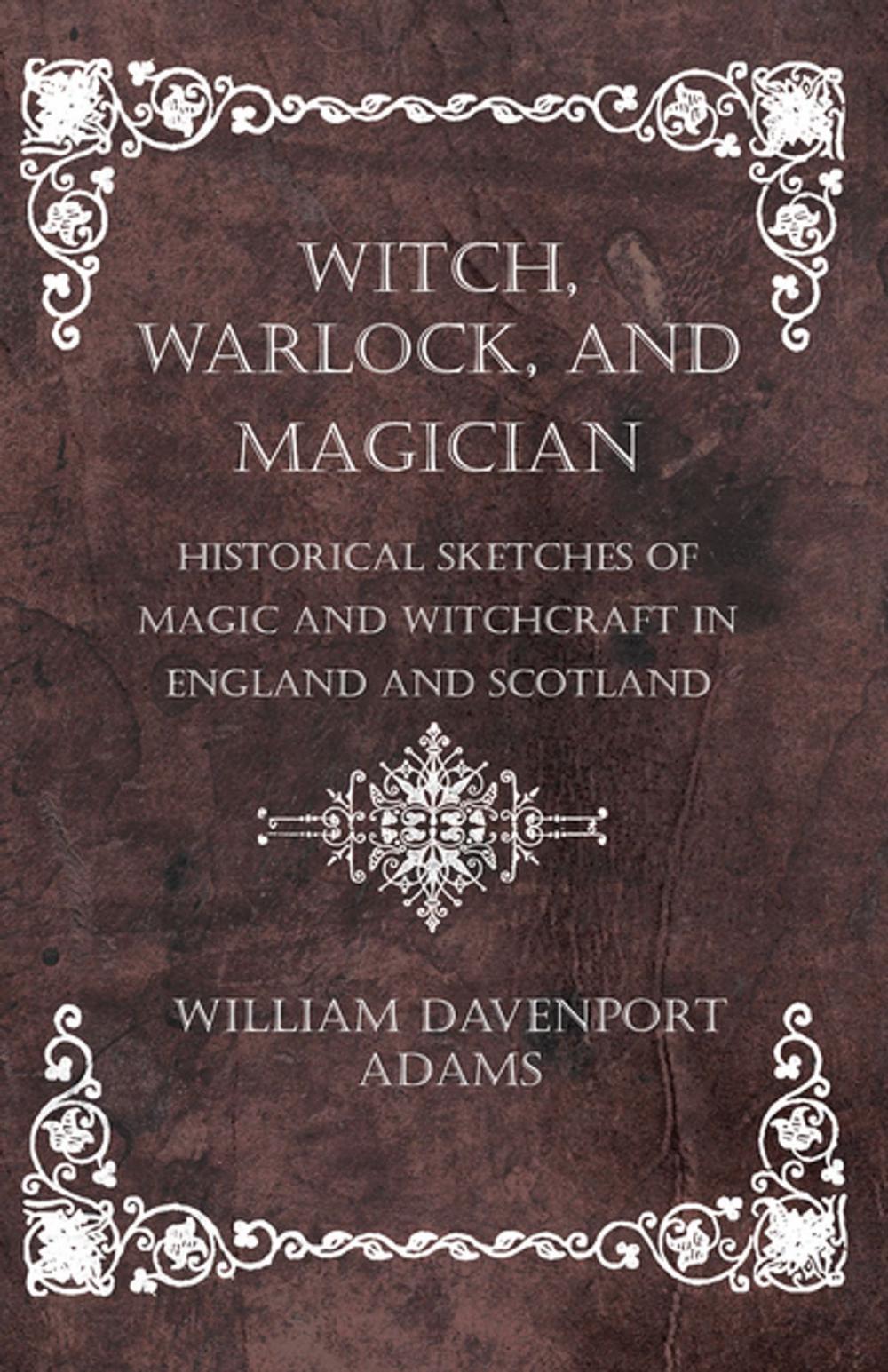 WITCH, WARLOCK, AND MAGICIAN

HISTORICAL SKETCHES OF MAGIC AND WITCHCRAFT IN ENGLAND AND SCOTLAND

WILLIAM DAVENPORT ADAMS